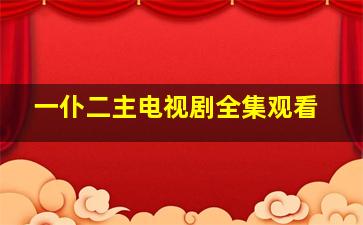 一仆二主电视剧全集观看